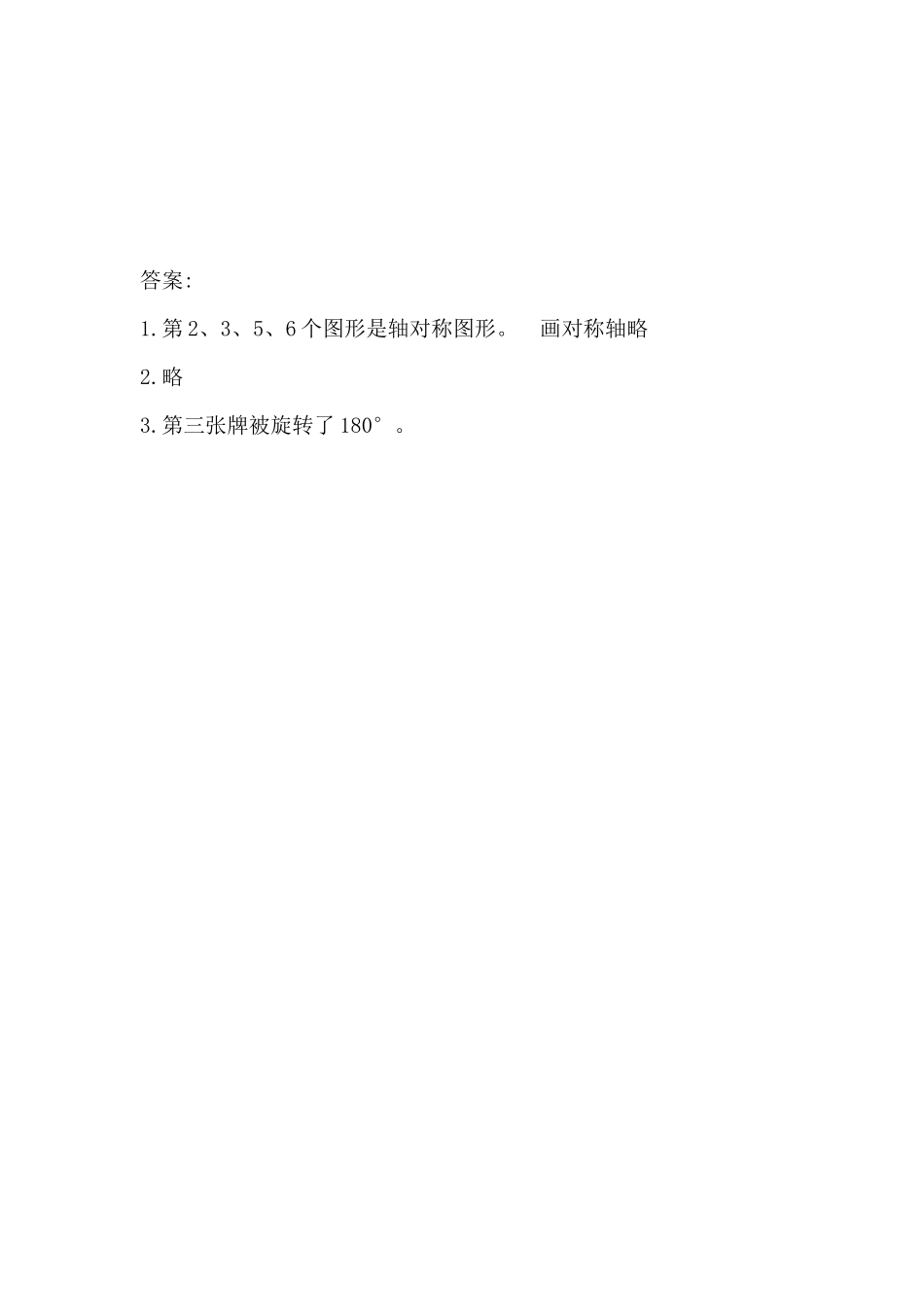 答案:

1.第2、3、5、6个图形是轴对称图形。 画对称轴略

2.略

3.第三张牌被旋转了180°。